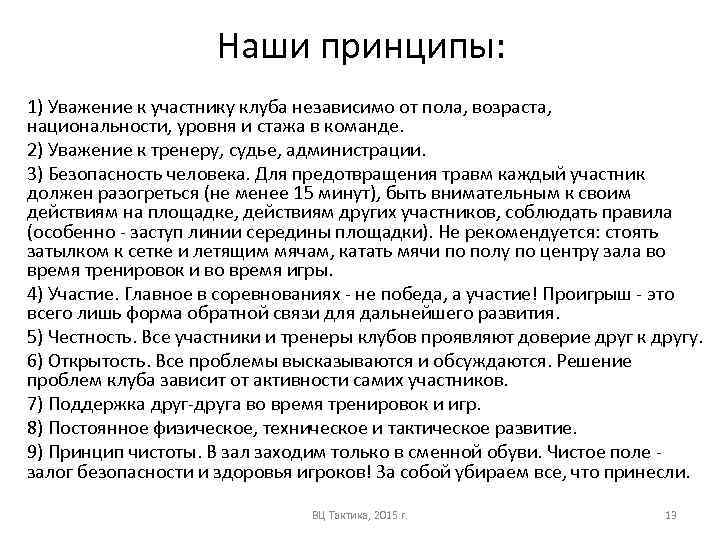 Наши принципы:

1) Уважение к участнику клуба независимо от пола, возраста, национальности, уровня и стажа в команде.

2) Уважение к тренеру, судье, администрации.

3) Безопасность человека. Для предотвращения травм каждый участник должен разогреться (не менее 15 минут), быть внимательным к своим действиям на площадке, действиям других участников, соблюдать правила (особенно - заступ линии середины площадки). Не рекомендуется: стоять затылком к сетке и летящим мячам, катать мячи по полу по центру зала во время тренировок и во время игры.

4) Участие. Главное в соревнованиях - не победа, а участие! Проигрыш - это всего лишь форма обратной связи для дальнейшего развития.

5) Честность. Все участники и тренеры клубов проявляют доверие друг к другу.

6) Открытость. Все проблемы высказываются и обсуждаются. Решение проблем клуба зависит от активности самих участников.

7) Поддержка друг-друга во время тренировок и игр.

8) Постоянное физическое, техническое и тактическое развитие.

9) Принцип чистоты. В зал заходим только в сменной обуви. Чистое поле - залог безопасности и здоровья игроков! За собой убираем все, что принесли.

ВЦ Тактика, 2015 г.

13